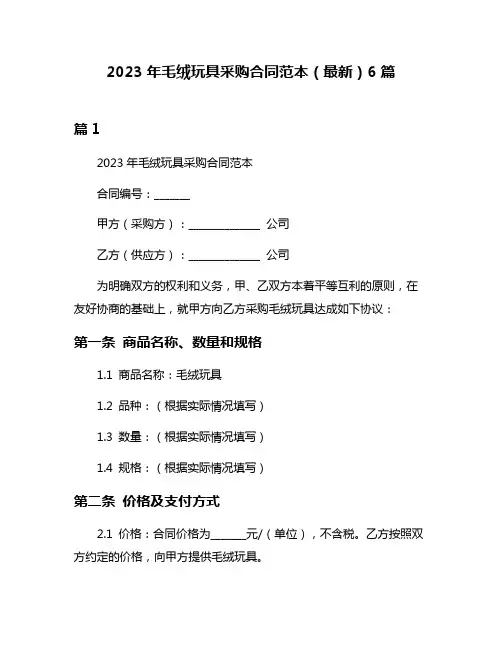 2023 年毛绒玩具采购合同范本（最新）6 篇

篇 1

2023 年毛绒玩具采购合同范本

合同编号：______

甲方（采购方）：____________ 公司

乙方（供应方）：____________ 公司

为明确双方的权利和义务，甲、乙双方本着平等互利的原则，在友好协商的基础上，就甲方向乙方采购毛绒玩具达成如下协议：

第一条 商品名称、数量和规格

1.1 商品名称：毛绒玩具

1.2 品种：（根据实际情况填写）

1.3 数量：（根据实际情况填写）

1.4 规格：（根据实际情况填写）

第二条 价格及支付方式

2.1 价格：合同价格为______元/（单位），不含税。乙方按照双方约定的价格，向甲方提供毛绒玩具。